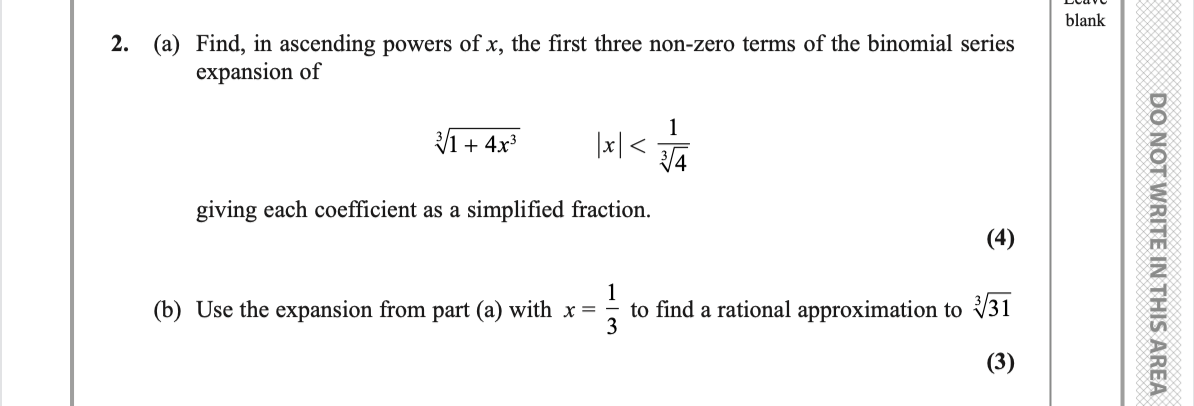 blank

2. (a) Find, in ascending powers of $x$, the first three non-zero terms of the binomial series expansion of

$\sqrt[3]{1+4x^3}$ $|x| < \frac{1}{\sqrt[3]{4}}$

giving each coefficient as a simplified fraction.

(4)

(b) Use the expansion from part (a) with $x = \frac{1}{3}$ to find a rational approximation to $\sqrt[3]{31}$

(3)

DO NOT WRITE IN THIS AREA